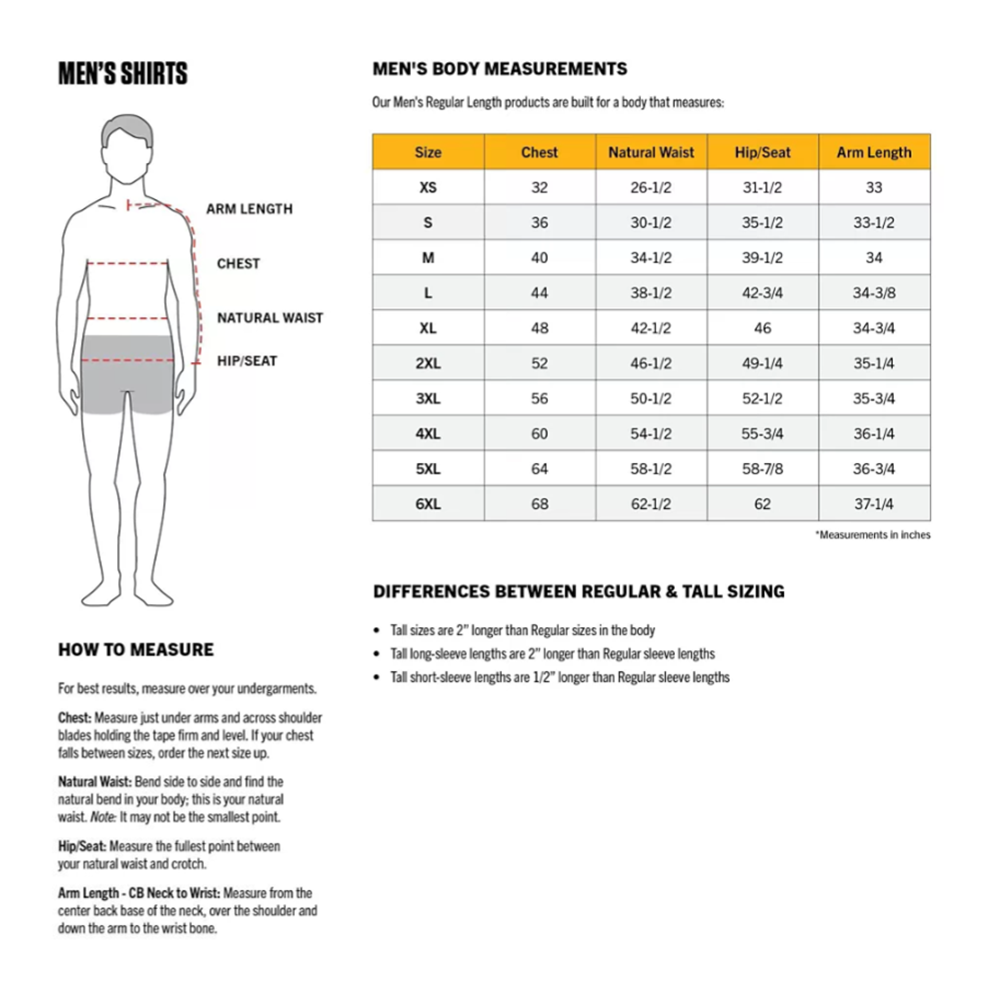 MEN'S SHIRTS

ARM LENGTH
CHEST
NATURAL WAIST
HIP/SEAT

HOW TO MEASURE

For best results, measure over your undergarments.

Chest: Measure just under arms and across shoulder blades holding the tape firm and level. If your chest falls between sizes, order the next size up.

Natural Waist: Bend side to side and find the natural bend in your body; this is your natural waist. Note: It may not be the smallest point.

Hip/Seat: Measure the fullest point between your natural waist and crotch.

Arm Length - CB Neck to Wrist: Measure from the center back base of the neck, over the shoulder and down the arm to the wrist bone.

MEN'S BODY MEASUREMENTS

Our Men's Regular Length products are built for a body that measures:

| Size | Chest | Natural Waist | Hip/Seat | Arm Length |
|---|---|---|---|---|
| XS | 32 | 26-1/2 | 31-1/2 | 33 |
| S | 36 | 30-1/2 | 35-1/2 | 33-1/2 |
| M | 40 | 34-1/2 | 39-1/2 | 34 |
| L | 44 | 38-1/2 | 42-3/4 | 34-3/8 |
| XL | 48 | 42-1/2 | 46 | 34-3/4 |
| 2XL | 52 | 46-1/2 | 49-1/4 | 35-1/4 |
| 3XL | 56 | 50-1/2 | 52-1/2 | 35-3/4 |
| 4XL | 60 | 54-1/2 | 55-3/4 | 36-1/4 |
| 5XL | 64 | 58-1/2 | 58-7/8 | 36-3/4 |
| 6XL | 68 | 62-1/2 | 62 | 37-1/4 |

*Measurements in inches

DIFFERENCES BETWEEN REGULAR & TALL SIZING

• Tall sizes are 2" longer than Regular sizes in the body
• Tall long-sleeve lengths are 2" longer than Regular sleeve lengths
• Tall short-sleeve lengths are 1/2" longer than Regular sleeve lengths